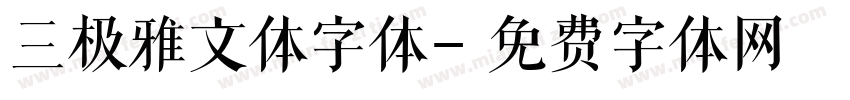 三极雅文体字体- 免费字体网